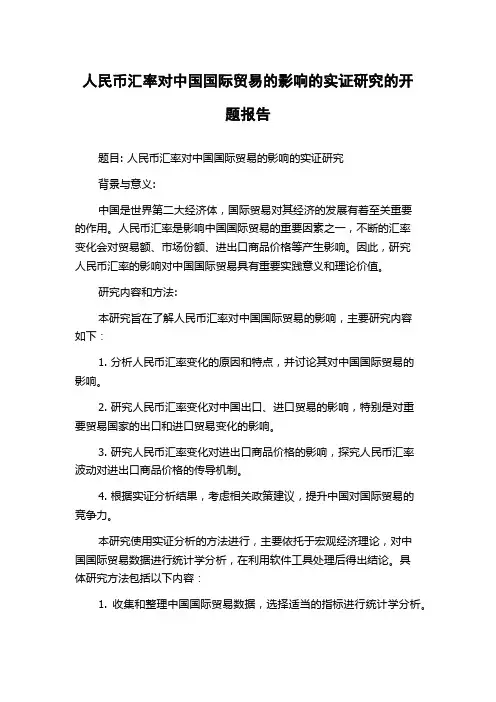 人民币汇率对中国国际贸易的影响的实证研究的开题报告

题目: 人民币汇率对中国国际贸易的影响的实证研究

背景与意义:

中国是世界第二大经济体，国际贸易对其经济的发展有着至关重要的作用。人民币汇率是影响中国国际贸易的重要因素之一，不断的汇率变化会对贸易额、市场份额、进出口商品价格等产生影响。因此，研究人民币汇率的影响对中国国际贸易具有重要实践意义和理论价值。

研究内容和方法:

本研究旨在了解人民币汇率对中国国际贸易的影响，主要研究内容如下：

1. 分析人民币汇率变化的原因和特点，并讨论其对中国国际贸易的影响。

2. 研究人民币汇率变化对中国出口、进口贸易的影响，特别是对重要贸易国家的出口和进口贸易变化的影响。

3. 研究人民币汇率变化对进出口商品价格的影响，探究人民币汇率波动对进出口商品价格的传导机制。

4. 根据实证分析结果，考虑相关政策建议，提升中国对国际贸易的竞争力。

本研究使用实证分析的方法进行，主要依托于宏观经济理论，对中国国际贸易数据进行统计学分析，在利用软件工具处理后得出结论。具体研究方法包括以下内容：

1. 收集和整理中国国际贸易数据，选择适当的指标进行统计学分析。